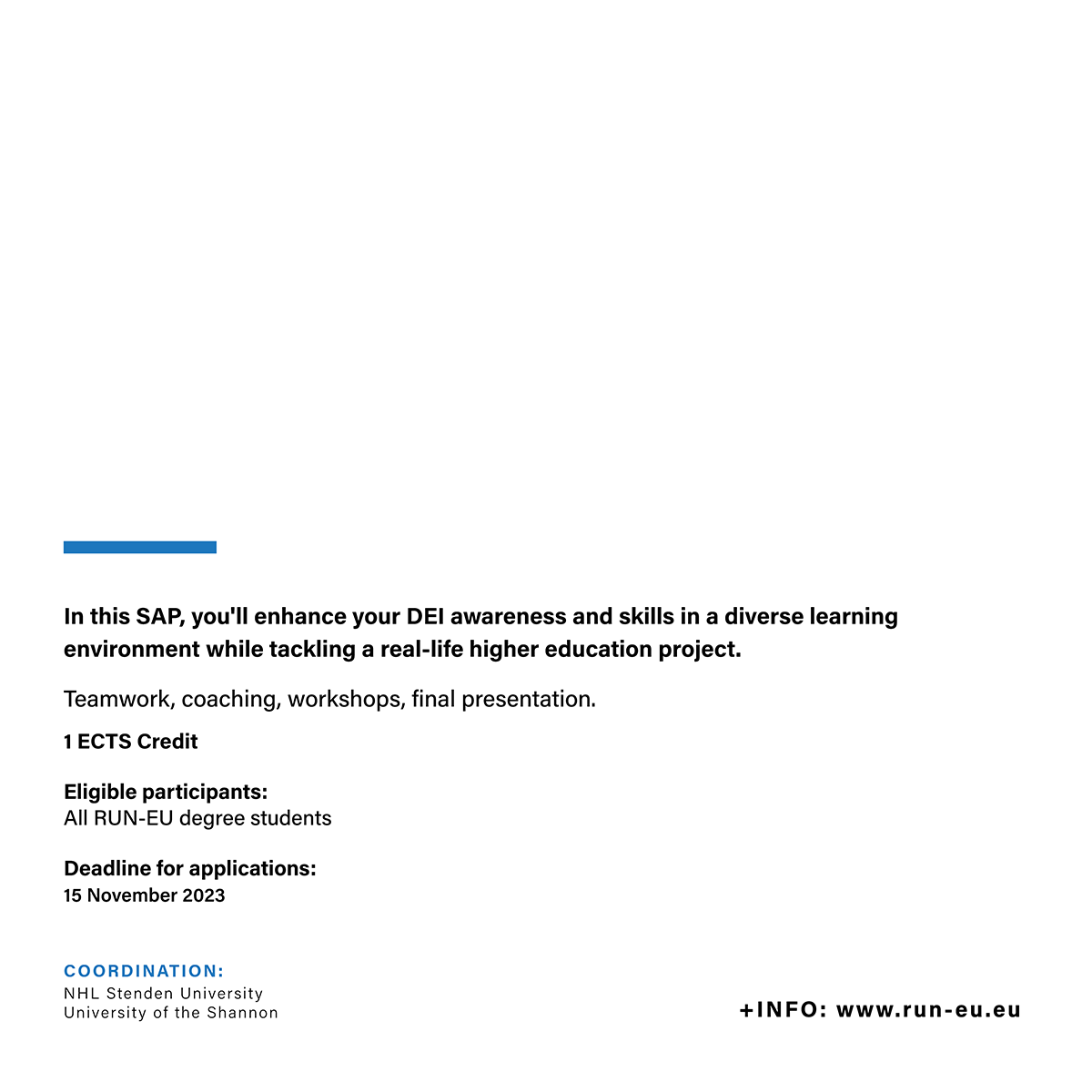 In this SAP, you'll enhance your DEI awareness and skills in a diverse learning environment while tackling a real-life higher education project.

Teamwork, coaching, workshops, final presentation.

1 ECTS Credit

Eligible participants:
All RUN-EU degree students

Deadline for applications:
15 November 2023

COORDINATION:
NHL Stenden University
University of the Shannon

+INFO: www.run-eu.eu